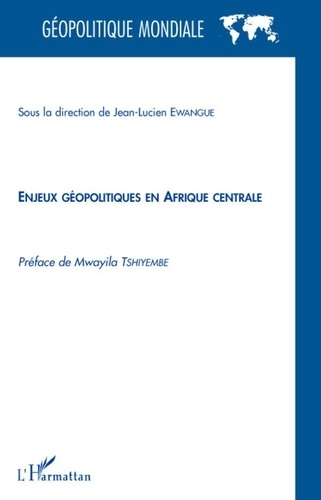 GÉOPOLITIQUE MONDIALE

Sous la direction de Jean-Lucien EWANGUE

ENJEUX GÉOPOLITIQUES EN AFRIQUE CENTRALE

Préface de Mwayila TSHIYEMBE

L'Harmattan